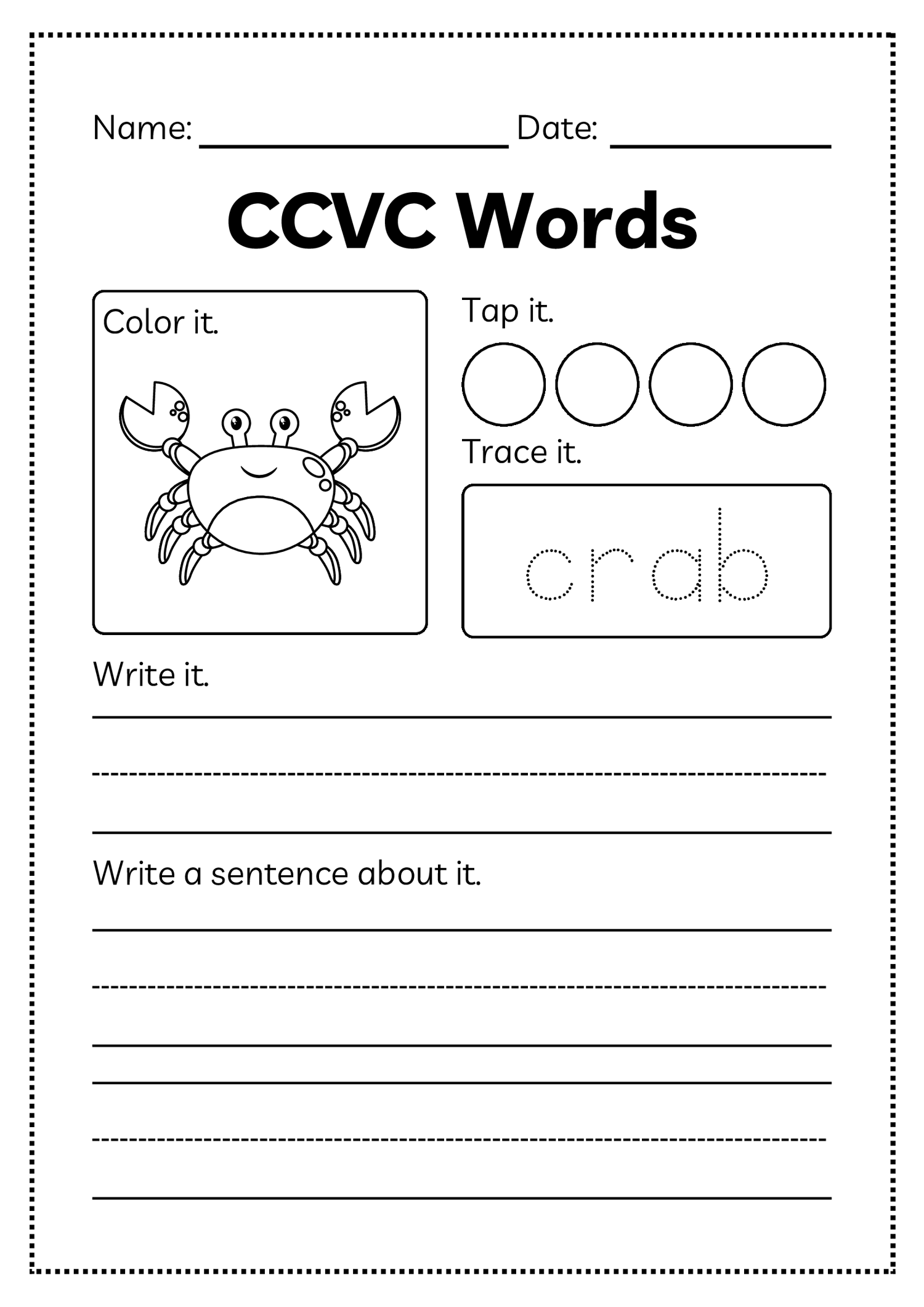 Name: ________________ Date: ____________

CCVC Words

Color it.

Tap it.

Trace it.

crab

Write it.

Write a sentence about it.